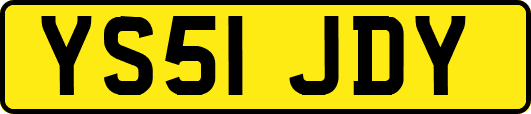 YS51 JDY